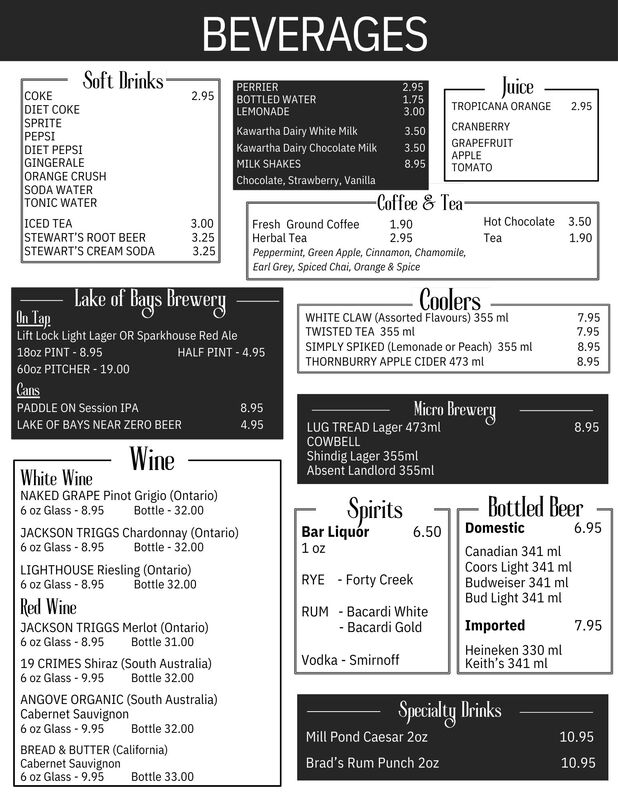 BEVERAGES

Soft Drinks
COKE 2.95
DIET COKE
SPRITE
PEPSI
DIET PEPSI
GINGERALE
ORANGE CRUSH
SODA WATER
TONIC WATER
ICED TEA 3.00
STEWART'S ROOT BEER 3.25
STEWART'S CREAM SODA 3.25

PERRIER 2.95
BOTTLED WATER 1.75
LEMONADE 3.00
Kawartha Dairy White Milk 3.50
Kawartha Dairy Chocolate Milk 3.50
MILK SHAKES 8.95
Chocolate, Strawberry, Vanilla

Juice
TROPICANA ORANGE 2.95
CRANBERRY
GRAPEFRUIT
APPLE
TOMATO

Coffee & Tea
Fresh Ground Coffee 1.90
Herbal Tea 2.95
Peppermint, Green Apple, Cinnamon, Chamomile, Earl Grey, Spiced Chai, Orange & Spice
Hot Chocolate 3.50
Tea 1.90

Lake of Bays Brewery
On Tap
Lift Lock Light Lager OR Sparkhouse Red Ale
18oz PINT - 8.95 HALF PINT - 4.95
60oz PITCHER - 19.00
Cans
PADDLE ON Session IPA 8.95
LAKE OF BAYS NEAR ZERO BEER 4.95

Coolers
WHITE CLAW (Assorted Flavours) 355 ml 7.95
TWISTED TEA 355 ml 7.95
SIMPLY SPIKED (Lemonade or Peach) 355 ml 8.95
THORNBURRY APPLE CIDER 473 ml 8.95

Micro Brewery
LUG TREAD Lager 473ml 8.95
COWBELL
Shindig Lager 355ml
Absent Landlord 355ml

Wine
White Wine
NAKED GRAPE Pinot Grigio (Ontario)
6 oz Glass - 8.95 Bottle - 32.00
JACKSON TRIGGS Chardonnay (Ontario)
6 oz Glass - 8.95 Bottle - 32.00
LIGHTHOUSE Riesling (Ontario)
6 oz Glass - 8.95 Bottle 32.00
Red Wine
JACKSON TRIGGS Merlot (Ontario)
6 oz Glass - 8.95 Bottle 31.00
19 CRIMES Shiraz (South Australia)
6 oz Glass - 9.95 Bottle 32.00
ANGOVE ORGANIC (South Australia)
Cabernet Sauvignon
6 oz Glass - 9.95 Bottle 32.00
BREAD & BUTTER (California)
Cabernet Sauvignon
6 oz Glass - 9.95 Bottle 33.00

Spirits
Bar Liquor 6.50
1 oz
RYE - Forty Creek
RUM - Bacardi White
- Bacardi Gold
Vodka - Smirnoff

Bottled Beer
Domestic 6.95
Canadian 341 ml
Coors Light 341 ml
Budweiser 341 ml
Bud Light 341 ml
Imported 7.95
Heineken 330 ml
Keith's 341 ml

Specialty Drinks
Mill Pond Caesar 2oz 10.95
Brad's Rum Punch 2oz 10.95